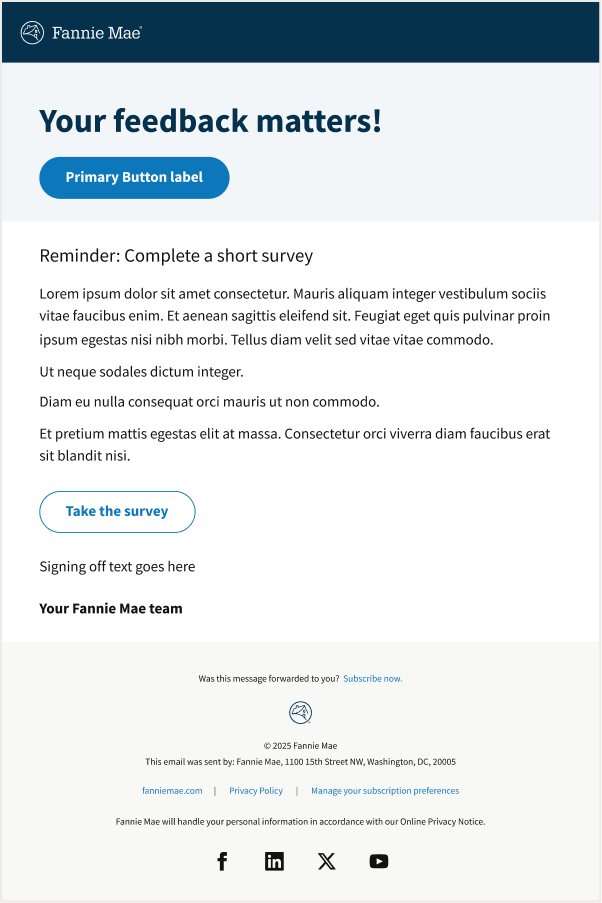 Fannie Mae®

Your feedback matters!

Primary Button label

Reminder: Complete a short survey

Lorem ipsum dolor sit amet consectetur. Mauris aliquam integer vestibulum sociis vitae faucibus enim. Et aenean sagittis eleifend sit. Feugiat eget quis pulvinar proin ipsum egestas nisi nibh morbi. Tellus diam velit sed vitae vitae commodo.

Ut neque sodales dictum integer.

Diam eu nulla consequat orci mauris ut non commodo.

Et pretium mattis egestas elit at massa. Consectetur orci viverra diam faucibus erat sit blandit nisi.

Take the survey

Signing off text goes here

Your Fannie Mae team

Was this message forwarded to you? Subscribe now.

© 2025 Fannie Mae
This email was sent by: Fannie Mae, 1100 15th Street NW, Washington, DC, 20005

fanniemae.com | Privacy Policy | Manage your subscription preferences

Fannie Mae will handle your personal information in accordance with our Online Privacy Notice.